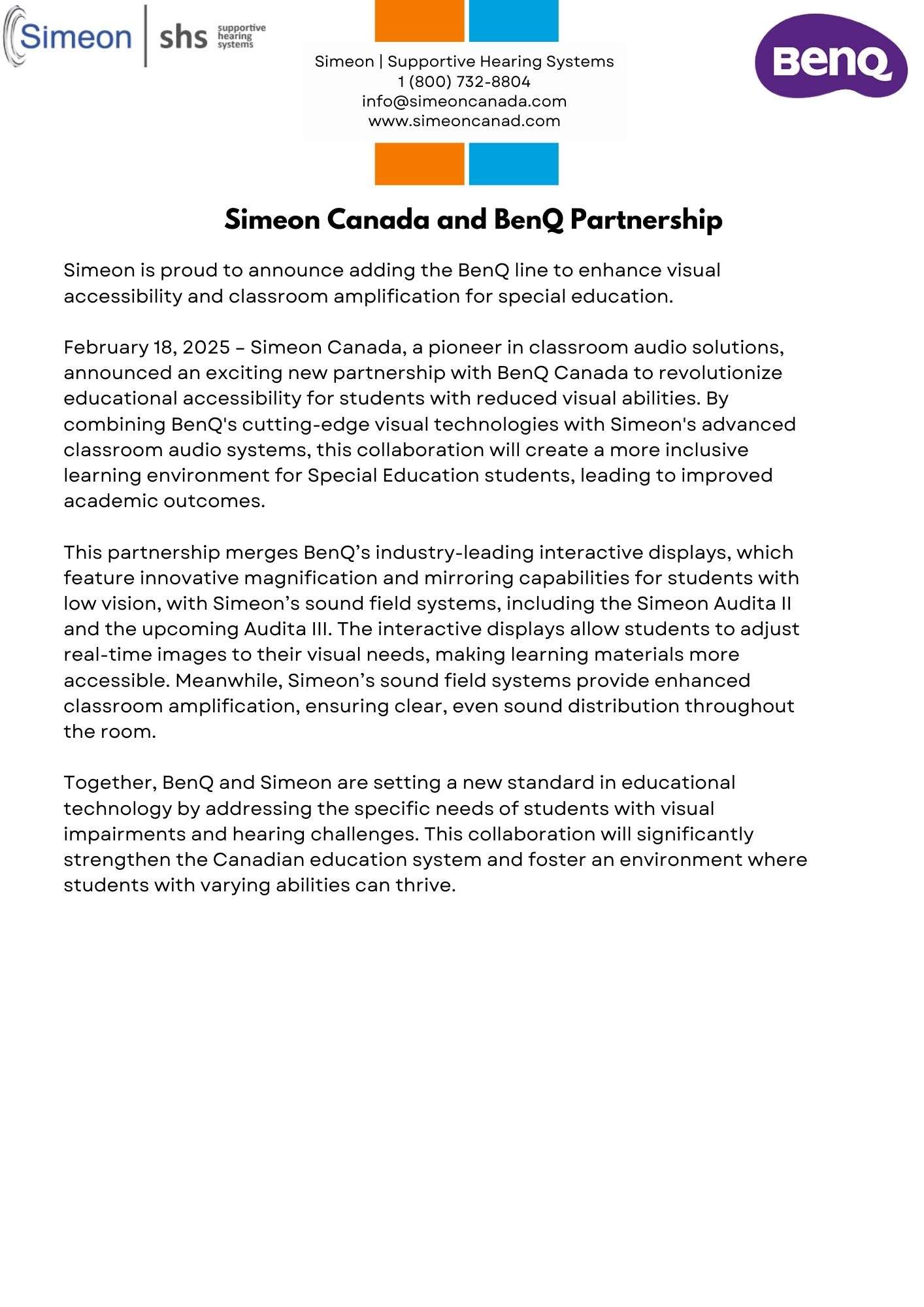 Simeon | shs supportive hearing systems

Simeon | Supportive Hearing Systems
1 (800) 732-8804
info@simeoncanada.com
www.simeoncanad.com

BenQ

Simeon Canada and BenQ Partnership

Simeon is proud to announce adding the BenQ line to enhance visual accessibility and classroom amplification for special education.

February 18, 2025 – Simeon Canada, a pioneer in classroom audio solutions, announced an exciting new partnership with BenQ Canada to revolutionize educational accessibility for students with reduced visual abilities. By combining BenQ's cutting-edge visual technologies with Simeon's advanced classroom audio systems, this collaboration will create a more inclusive learning environment for Special Education students, leading to improved academic outcomes.

This partnership merges BenQ’s industry-leading interactive displays, which feature innovative magnification and mirroring capabilities for students with low vision, with Simeon’s sound field systems, including the Simeon Audita II and the upcoming Audita III. The interactive displays allow students to adjust real-time images to their visual needs, making learning materials more accessible. Meanwhile, Simeon’s sound field systems provide enhanced classroom amplification, ensuring clear, even sound distribution throughout the room.

Together, BenQ and Simeon are setting a new standard in educational technology by addressing the specific needs of students with visual impairments and hearing challenges. This collaboration will significantly strengthen the Canadian education system and foster an environment where students with varying abilities can thrive.